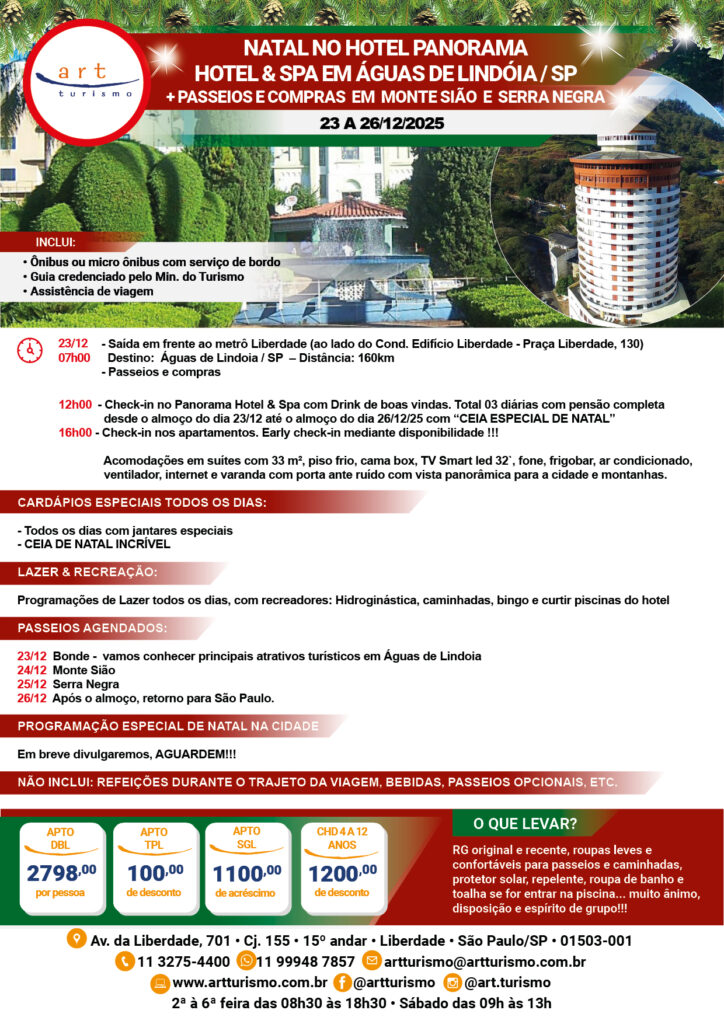 art
turismo

NATAL NO HOTEL PANORAMA
HOTEL & SPA EM ÁGUAS DE LINDÓIA / SP
+ PASSEIOS E COMPRAS EM MONTE SIÃO E SERRA NEGRA

23 A 26/12/2025

INCLUI:
• Ônibus ou micro ônibus com serviço de bordo
• Guia credenciado pelo Min. do Turismo
• Assistência de viagem

23/12 - Saída em frente ao metrô Liberdade (ao lado do Cond. Edifício Liberdade - Praça Liberdade, 130)
07h00 Destino: Águas de Lindoia / SP – Distância: 160km
- Passeios e compras

12h00 - Check-in no Panorama Hotel & Spa com Drink de boas vindas. Total 03 diárias com pensão completa desde o almoço do dia 23/12 até o almoço do dia 26/12/25 com "CEIA ESPECIAL DE NATAL"
16h00 - Check-in nos apartamentos. Early check-in mediante disponibilidade !!!

Acomodações em suítes com 33 m², piso frio, cama box, TV Smart led 32`, fone, frigobar, ar condicionado, ventilador, internet e varanda com porta ante ruído com vista panorâmica para a cidade e montanhas.

CARDÁPIOS ESPECIAIS TODOS OS DIAS:

- Todos os dias com jantares especiais
- CEIA DE NATAL INCRÍVEL

LAZER & RECREAÇÃO:

Programações de Lazer todos os dias, com recreadores: Hidroginástica, caminhadas, bingo e curtir piscinas do hotel

PASSEIOS AGENDADOS:

23/12 Bonde - vamos conhecer principais atrativos turísticos em Águas de Lindoia
24/12 Monte Sião
25/12 Serra Negra
26/12 Após o almoço, retorno para São Paulo.

PROGRAMAÇÃO ESPECIAL DE NATAL NA CIDADE

Em breve divulgaremos, AGUARDEM!!!

NÃO INCLUI: REFEIÇÕES DURANTE O TRAJETO DA VIAGEM, BEBIDAS, PASSEIOS OPCIONAIS, ETC.

APTO DBL
2798,00
por pessoa

APTO TPL
100,00
de desconto

APTO SGL
1100,00
de acréscimo

CHD 4 A 12 ANOS
1200,00
de desconto

O QUE LEVAR?

RG original e recente, roupas leves e confortáveis para passeios e caminhadas, protetor solar, repelente, roupa de banho e toalha se for entrar na piscina... muito ânimo, disposição e espírito de grupo!!!

Av. da Liberdade, 701 • Cj. 155 • 15º andar • Liberdade • São Paulo/SP • 01503-001
11 3275-4400 11 99948 7857 artturismo@artturismo.com.br
www.artturismo.com.br @artturismo @art.turismo
2ª à 6ª feira das 08h30 às 18h30 • Sábado das 09h às 13h